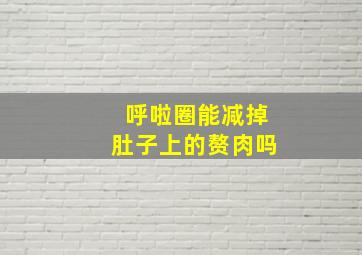 呼啦圈能减掉
肚子上的赘肉吗